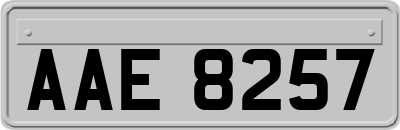 AAE 8257